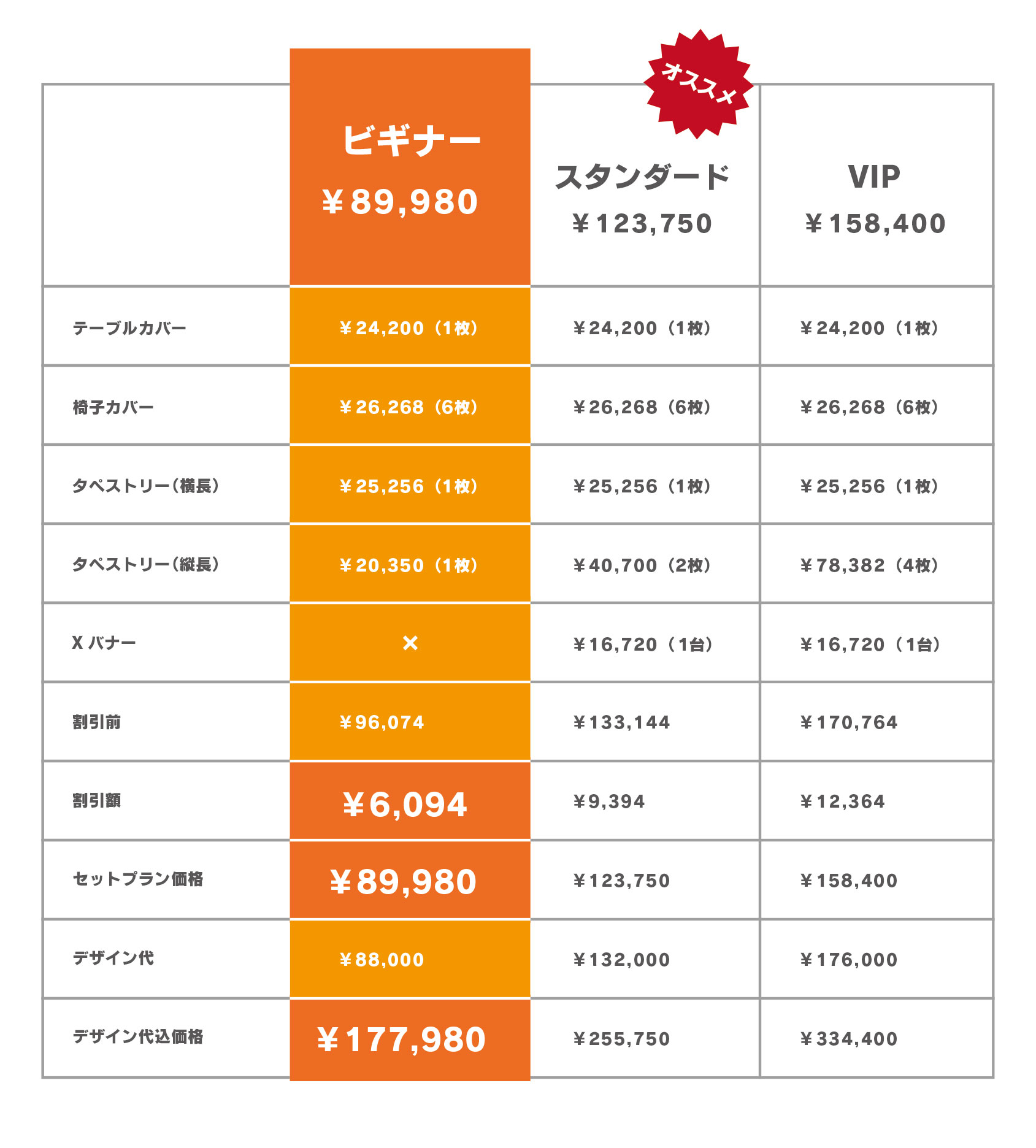 オススメ

|  | ビギナー ¥89,980 | スタンダード ¥123,750 | VIP ¥158,400 |
|---|---|---|---|
| テーブルカバー | ¥24,200（1枚） | ¥24,200（1枚） | ¥24,200（1枚） |
| 椅子カバー | ¥26,268（6枚） | ¥26,268（6枚） | ¥26,268（6枚） |
| タペストリー（横長） | ¥25,256（1枚） | ¥25,256（1枚） | ¥25,256（1枚） |
| タペストリー（縦長） | ¥20,350（1枚） | ¥40,700（2枚） | ¥78,382（4枚） |
| X バナー | × | ¥16,720（1台） | ¥16,720（1台） |
| 割引前 | ¥96,074 | ¥133,144 | ¥170,764 |
| 割引額 | ¥6,094 | ¥9,394 | ¥12,364 |
| セットプラン価格 | ¥89,980 | ¥123,750 | ¥158,400 |
| デザイン代 | ¥88,000 | ¥132,000 | ¥176,000 |
| デザイン代込価格 | ¥177,980 | ¥255,750 | ¥334,400 |